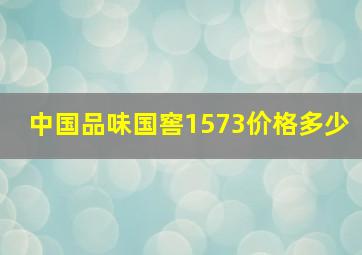 中国品味国窖1573价格多少